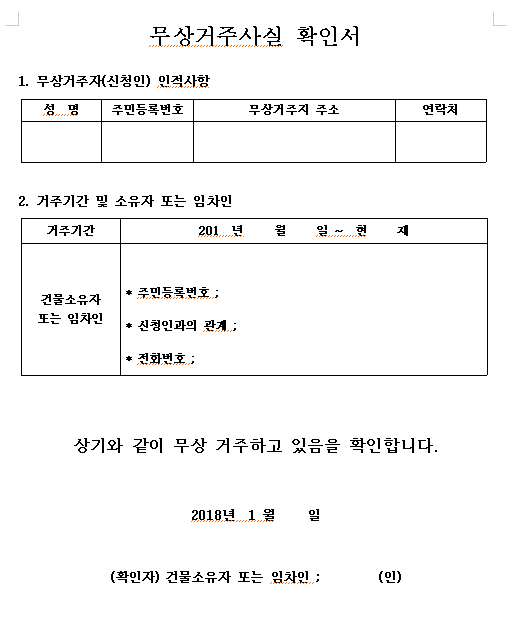 무상거주사실 확인서

1. 무상거주자(신청인) 인적사항

| 성 명 | 주민등록번호 | 무상거주지 주소 | 연락처 |
|---|---|---|---|
| | | | |

2. 거주기간 및 소유자 또는 임차인

| 거주기간 | 201 년 월 일 ~ 현 재 |
|---|---|
| 건물소유자 또는 임차인 | * 주민등록번호 ; * 신청인과의 관계 ; * 전화번호 ; |

상기와 같이 무상 거주하고 있음을 확인합니다.

2018년 1 월 일

(확인자) 건물소유자 또는 임차인 ; (인)